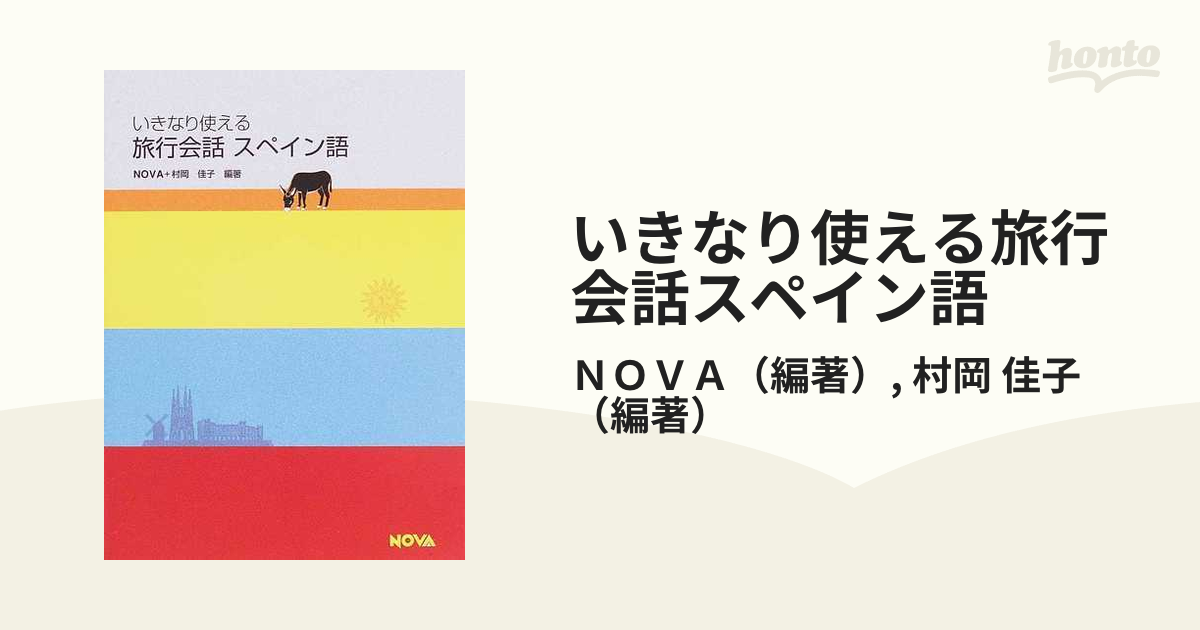 honto

いきなり使える
旅行会話 スペイン語

NOVA+村岡 佳子 編著

NOVA

いきなり使える旅行会話スペイン語

ＮＯＶＡ（編著）, 村岡 佳子（編著）